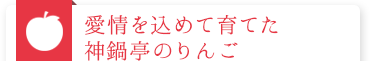 愛情を込めて育てた
神鍋亭のりんご